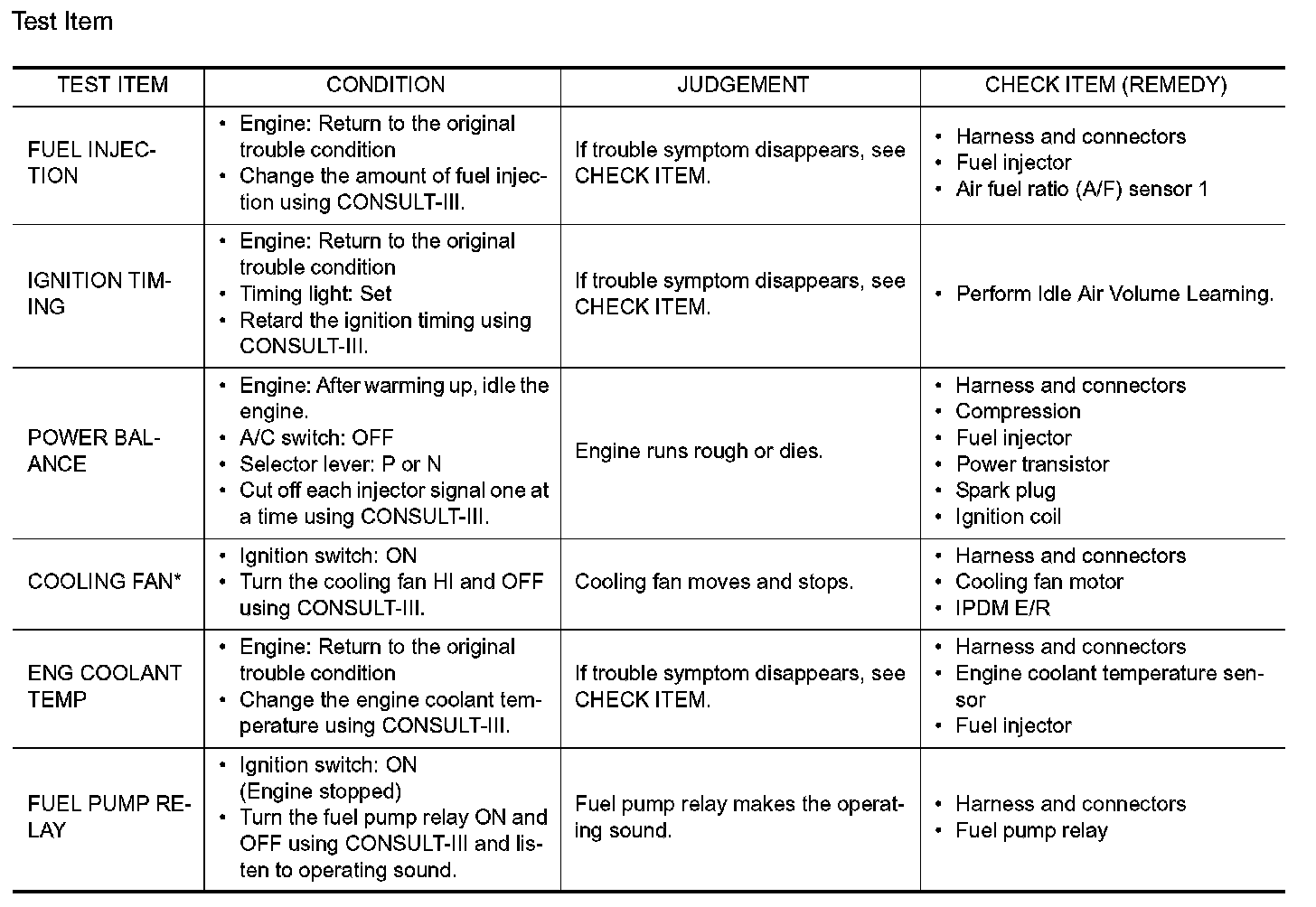 Test Item

| TEST ITEM | CONDITION | JUDGEMENT | CHECK ITEM (REMEDY) |
|---|---|---|---|
| FUEL INJECTION | • Engine: Return to the original trouble condition • Change the amount of fuel injection using CONSULT-III. | If trouble symptom disappears, see CHECK ITEM. | • Harness and connectors • Fuel injector • Air fuel ratio (A/F) sensor 1 |
| IGNITION TIMING | • Engine: Return to the original trouble condition • Timing light: Set • Retard the ignition timing using CONSULT-III. | If trouble symptom disappears, see CHECK ITEM. | • Perform Idle Air Volume Learning. |
| POWER BALANCE | • Engine: After warming up, idle the engine. • A/C switch: OFF • Selector lever: P or N • Cut off each injector signal one at a time using CONSULT-III. | Engine runs rough or dies. | • Harness and connectors • Compression • Fuel injector • Power transistor • Spark plug • Ignition coil |
| COOLING FAN* | • Ignition switch: ON • Turn the cooling fan HI and OFF using CONSULT-III. | Cooling fan moves and stops. | • Harness and connectors • Cooling fan motor • IPDM E/R |
| ENG COOLANT TEMP | • Engine: Return to the original trouble condition • Change the engine coolant temperature using CONSULT-III. | If trouble symptom disappears, see CHECK ITEM. | • Harness and connectors • Engine coolant temperature sensor • Fuel injector |
| FUEL PUMP RELAY | • Ignition switch: ON (Engine stopped) • Turn the fuel pump relay ON and OFF using CONSULT-III and listen to operating sound. | Fuel pump relay makes the operating sound. | • Harness and connectors • Fuel pump relay |